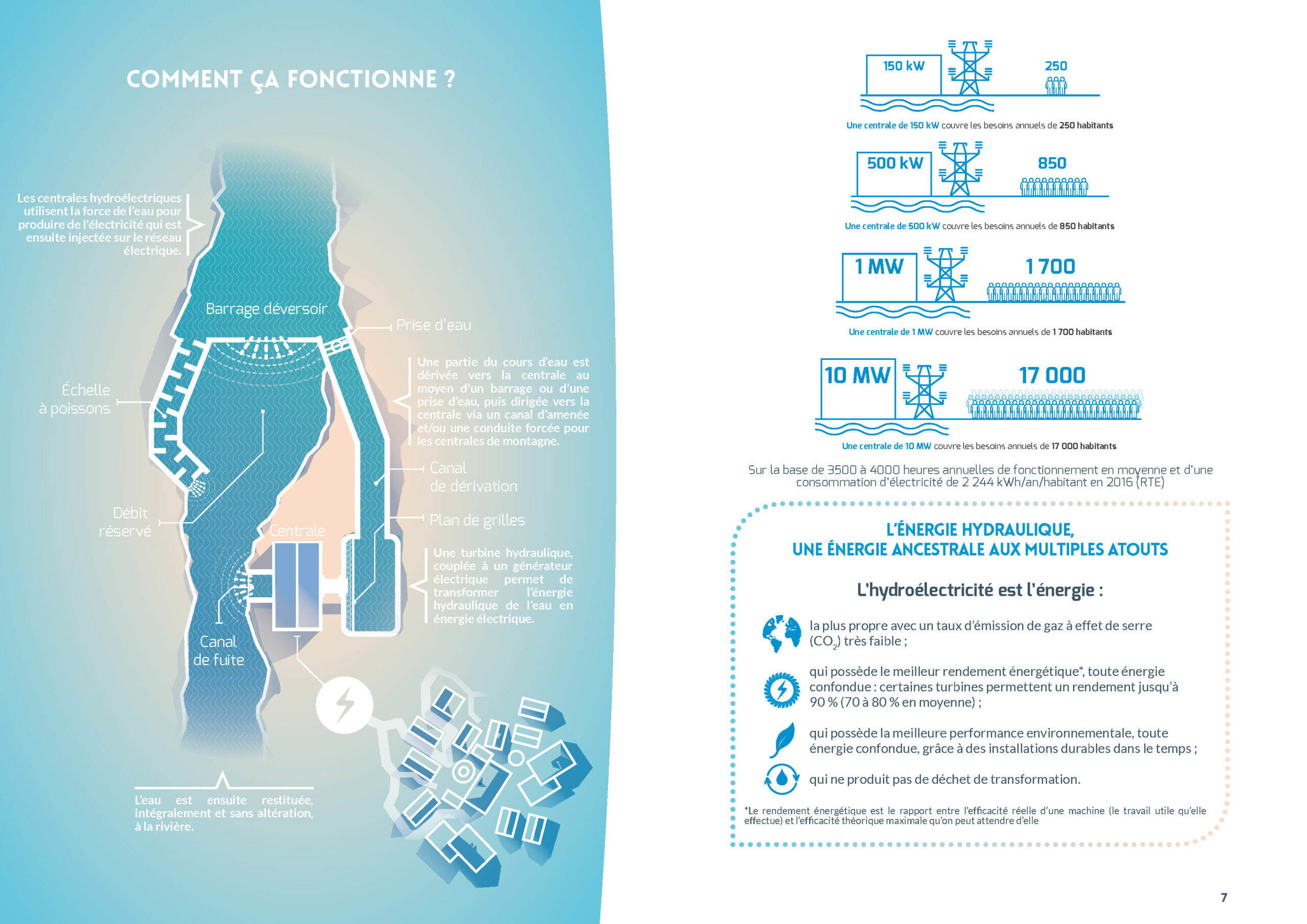 COMMENT ÇA FONCTIONNE ?

Les centrales hydroélectriques utilisent la force de l'eau pour produire de l'électricité qui est ensuite injectée sur le réseau électrique.

Barrage déversoir

Prise d'eau

Une partie du cours d'eau est dérivée vers la centrale au moyen d'un barrage ou d'une prise d'eau, puis dirigée vers la centrale via un canal d'amenée et/ou une conduite forcée pour les centrales de montagne.

Échelle à poissons

Canal de dérivation

Débit réservé

Plan de grilles

Centrale

Une turbine hydraulique, couplée à un générateur électrique permet de transformer l'énergie hydraulique de l'eau en énergie électrique.

Canal de fuite

L'eau est ensuite restituée, intégralement et sans altération, à la rivière.

150 kW

250

Une centrale de 150 kW couvre les besoins annuels de 250 habitants

500 kW

850

Une centrale de 500 kW couvre les besoins annuels de 850 habitants

1 MW

1 700

Une centrale de 1 MW couvre les besoins annuels de 1 700 habitants

10 MW

17 000

Une centrale de 10 MW couvre les besoins annuels de 17 000 habitants

Sur la base de 3500 à 4000 heures annuelles de fonctionnement en moyenne et d'une consommation d'électricité de 2 244 kWh/an/habitant en 2016 (RTE)

L'ÉNERGIE HYDRAULIQUE, UNE ÉNERGIE ANCESTRALE AUX MULTIPLES ATOUTS

L'hydroélectricité est l'énergie :

la plus propre avec un taux d'émission de gaz à effet de serre ($CO_2$) très faible ;

qui possède le meilleur rendement énergétique*, toute énergie confondue : certaines turbines permettent un rendement jusqu'à 90 % (70 à 80 % en moyenne) ;

qui possède la meilleure performance environnementale, toute énergie confondue, grâce à des installations durables dans le temps ;

qui ne produit pas de déchet de transformation.

*Le rendement énergétique est le rapport entre l'efficacité réelle d'une machine (le travail utile qu'elle effectue) et l'efficacité théorique maximale qu'on peut attendre d'elle

7